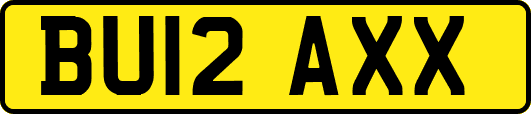 BU12 AXX